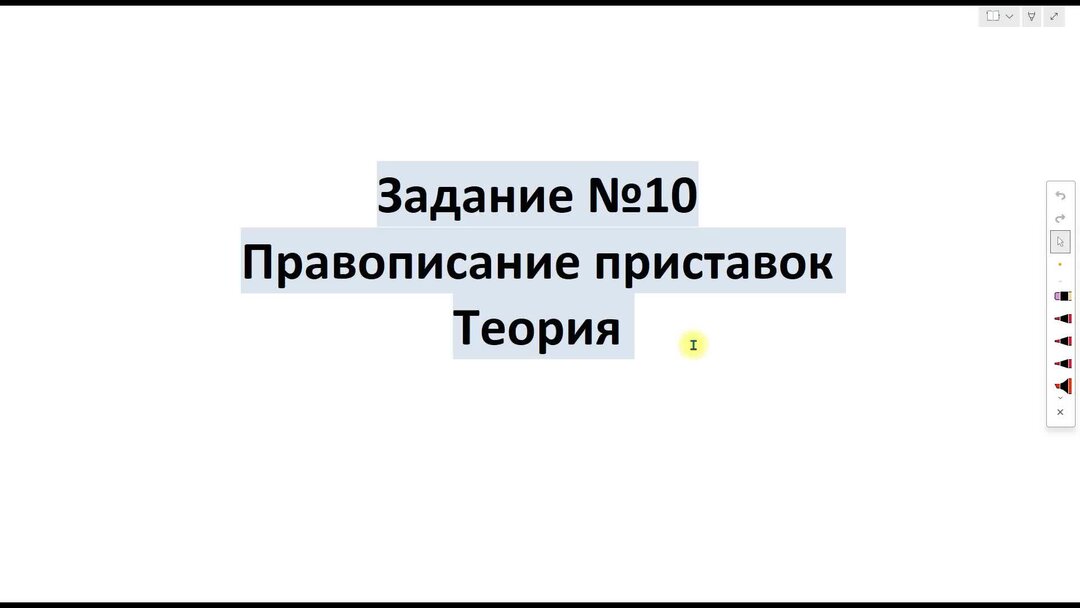 Задание №10
Правописание приставок
Теория